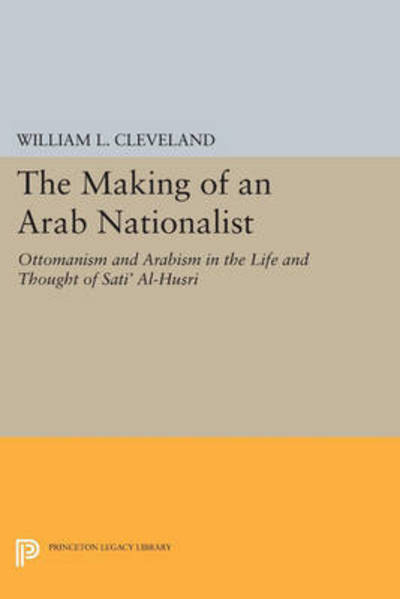 WILLIAM L. CLEVELAND

The Making of an Arab Nationalist

Ottomanism and Arabism in the Life and Thought of Sati' Al-Husri

PRINCETON LEGACY LIBRARY